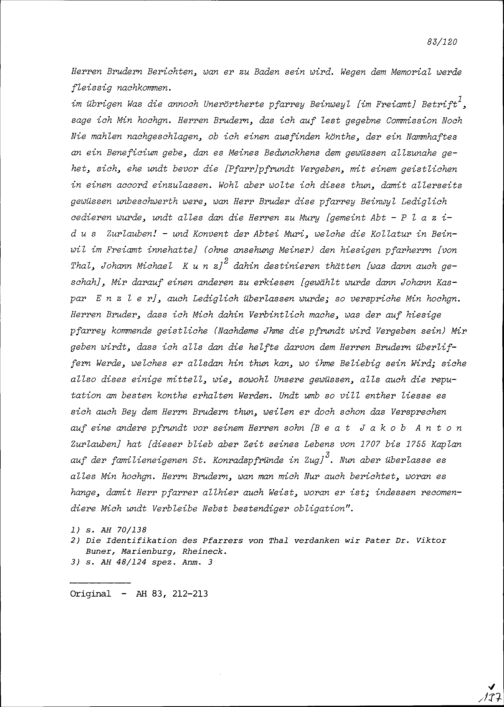 83/120

Herren Brudern Berichten, wan er zu Baden sein wird. Wegen dem Memorial werde fleissig nachkommen.

im übrigen Was die annoch Unerörtherte pfarrey Beinweyl [im Freiamt] Betrift$^1$, sage ich Min hochgn. Herren Brudern, das ich auf lest gegebne Commission Noch Nie mahlen nachgeschlagen, ob ich einen ausfinden könthe, der ein Nammhaftes an ein Beneficium gebe, dan es Meines Bedunckhens dem gewüssen allzunahe gehet, sich, ehe undt bevor die [Pfarr]pfrundt Vergeben, mit einem geistlichen in einen accord einzulassen. Wohl aber wolte ich dises thun, damit allerseits gewüssen unbeschwerth were, wan Herr Bruder dise pfarrey Beinwyl Lediglich cedieren wurde, undt alles dan die Herren zu Mury [gemeint Abt - P l a z i d u s Zurlauben! - und Konvent der Abtei Muri, welche die Kollatur in Beinwil im Freiamt innehatte] (ohne ansehung Meiner) den hiesigen pfarherrn [von Thal, Johann Michael K u n z]$^2$ dahin destinieren thätten [was dann auch geschah], Mir darauf einen anderen zu erkiesen [gewählt wurde dann Johann Kaspar E n z l e r], auch Lediglich überlassen wurde; so verspriche Min hochgn. Herren Bruder, dass ich Mich dahin Verbintlich mache, was der auf hiesige pfarrey kommende geistliche (Nachdeme Jhme die pfrundt wird Vergeben sein) Mir geben wirdt, dass ich alls dan die helfte darvon dem Herren Brudern überliffern Werde, welches er allsdan hin thun kan, wo ihme Beliebig sein Wird; siche allso dises einige mittell, wie, sowohl Unsere gewüssen, alls auch die reputation am besten konthe erhalten Werden. Undt umb so vill enther liesse es sich auch Bey dem Herrn Brudern thun, weilen er doch schon das Versprechen auf eine andere pfrundt vor seinem Herren sohn [B e a t J a k o b A n t o n Zurlauben] hat [dieser blieb aber Zeit seines Lebens von 1707 bis 1755 Kaplan auf der familieneigenen St. Konradspfründe in Zug]$^3$. Nun aber überlasse es alles Min hochgn. Herrn Brudern, wan man mich Nur auch berichtet, woran es hange, damit Herr pfarrer allhier auch Weist, woran er ist; indessen recomendiere Mich undt Verbleibe Nebst bestendiger obligation".

1) s. AH 70/138
2) Die Identifikation des Pfarrers von Thal verdanken wir Pater Dr. Viktor Buner, Marienburg, Rheineck.
3) s. AH 48/124 spez. Anm. 3

Original - AH 83, 212-213

137